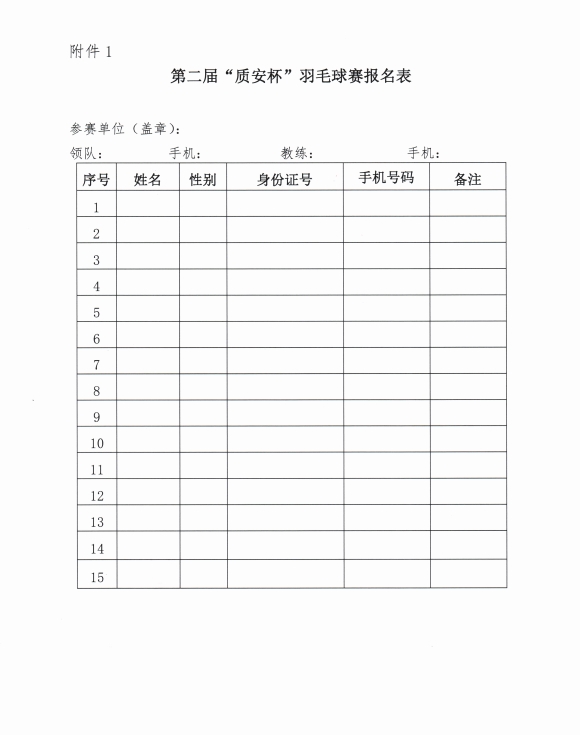 附件 1

第二届“质安杯”羽毛球赛报名表

参赛单位（盖章）：

领队：　　　　手机：　　　　教练：　　　　手机：

| 序号 | 姓名 | 性别 | 身份证号 | 手机号码 | 备注 |
|---|---|---|---|---|---|
| 1 | | | | | |
| 2 | | | | | |
| 3 | | | | | |
| 4 | | | | | |
| 5 | | | | | |
| 6 | | | | | |
| 7 | | | | | |
| 8 | | | | | |
| 9 | | | | | |
| 10 | | | | | |
| 11 | | | | | |
| 12 | | | | | |
| 13 | | | | | |
| 14 | | | | | |
| 15 | | | | | |